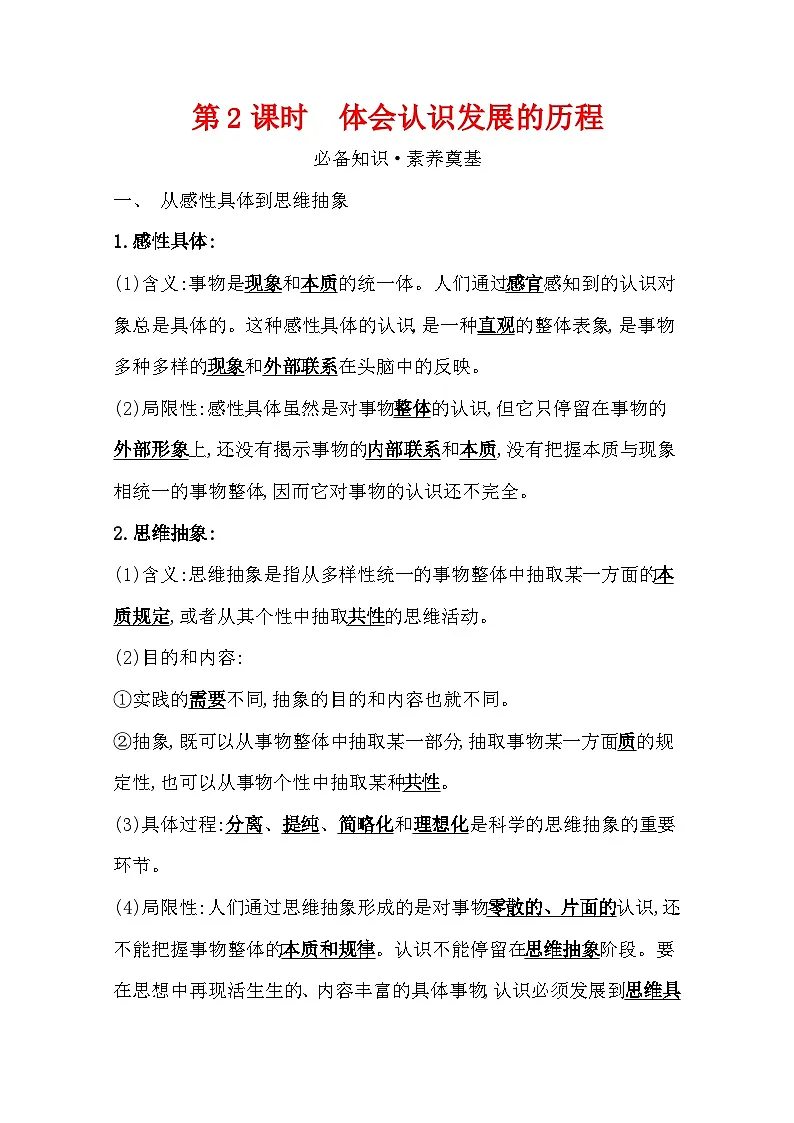 第2课时　体会认识发展的历程

必备知识·素养奠基

一、　从感性具体到思维抽象

1.感性具体:

(1)含义:事物是现象和本质的统一体。人们通过感官感知到的认识对象总是具体的。这种感性具体的认识,是一种直观的整体表象,是事物多种多样的现象和外部联系在头脑中的反映。

(2)局限性:感性具体虽然是对事物整体的认识,但它只停留在事物的外部形象上,还没有揭示事物的内部联系和本质,没有把握本质与现象相统一的事物整体,因而它对事物的认识还不完全。

2.思维抽象:

(1)含义:思维抽象是指从多样性统一的事物整体中抽取某一方面的本质规定,或者从其个性中抽取共性的思维活动。

(2)目的和内容:

①实践的需要不同,抽象的目的和内容也就不同。

②抽象,既可以从事物整体中抽取某一部分,抽取事物某一方面质的规定性,也可以从事物个性中抽取某种共性。

(3)具体过程:分离、提纯、简略化和理想化是科学的思维抽象的重要环节。

(4)局限性:人们通过思维抽象形成的是对事物零散的、片面的认识,还不能把握事物整体的本质和规律。认识不能停留在思维抽象阶段。要在思想中再现活生生的、内容丰富的具体事物,认识必须发展到思维具